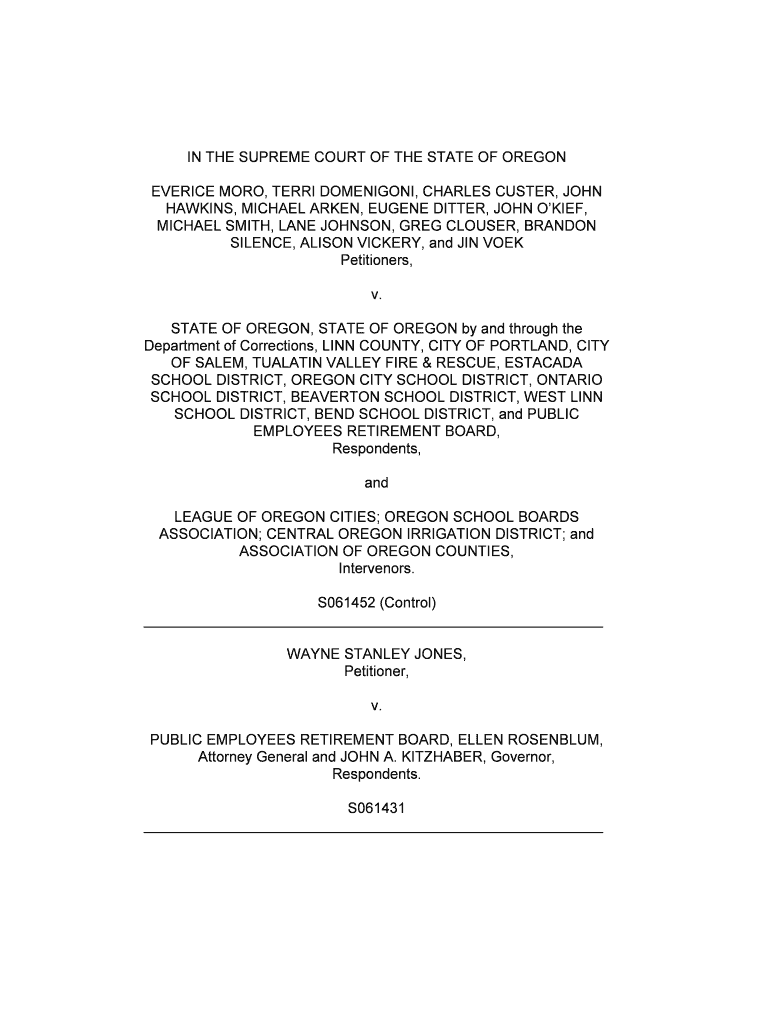 IN THE SUPREME COURT OF THE STATE OF OREGON

EVERICE MORO, TERRI DOMENIGONI, CHARLES CUSTER, JOHN HAWKINS, MICHAEL ARKEN, EUGENE DITTER, JOHN O'KIEF, MICHAEL SMITH, LANE JOHNSON, GREG CLOUSER, BRANDON SILENCE, ALISON VICKERY, and JIN VOEK
Petitioners,

v.

STATE OF OREGON, STATE OF OREGON by and through the Department of Corrections, LINN COUNTY, CITY OF PORTLAND, CITY OF SALEM, TUALATIN VALLEY FIRE & RESCUE, ESTACADA SCHOOL DISTRICT, OREGON CITY SCHOOL DISTRICT, ONTARIO SCHOOL DISTRICT, BEAVERTON SCHOOL DISTRICT, WEST LINN SCHOOL DISTRICT, BEND SCHOOL DISTRICT, and PUBLIC EMPLOYEES RETIREMENT BOARD,
Respondents,

and

LEAGUE OF OREGON CITIES; OREGON SCHOOL BOARDS ASSOCIATION; CENTRAL OREGON IRRIGATION DISTRICT; and ASSOCIATION OF OREGON COUNTIES,
Intervenors.

S061452 (Control)

WAYNE STANLEY JONES,
Petitioner,

v.

PUBLIC EMPLOYEES RETIREMENT BOARD, ELLEN ROSENBLUM, Attorney General and JOHN A. KITZHABER, Governor,
Respondents.

S061431